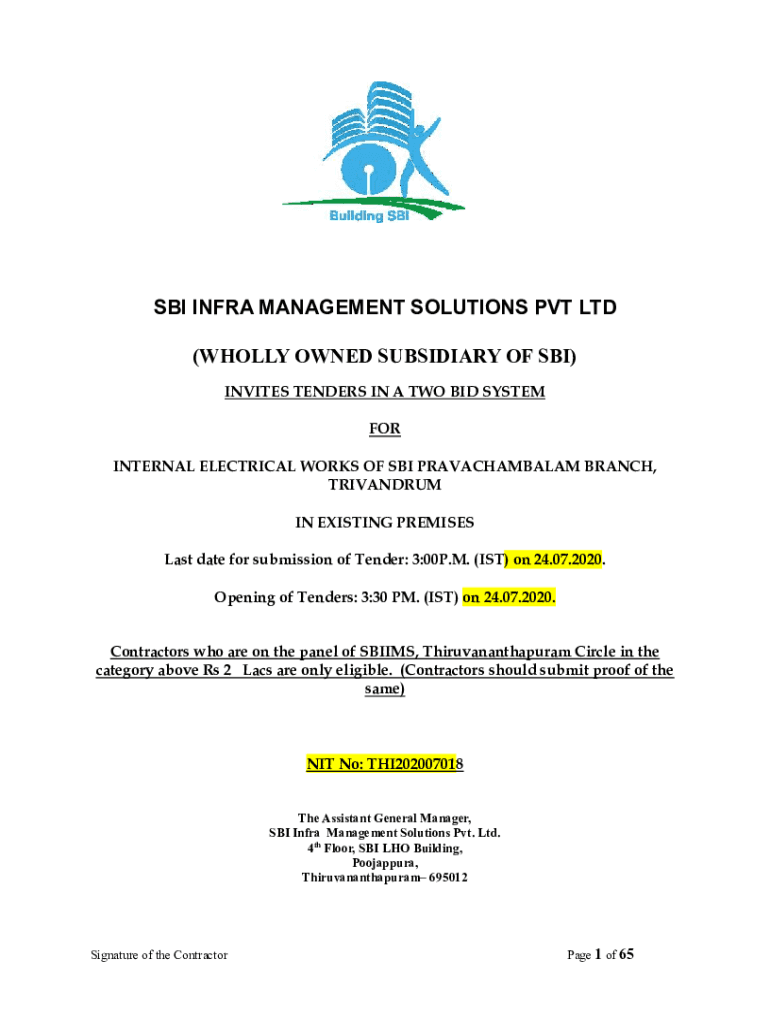 Building SBI

SBI INFRA MANAGEMENT SOLUTIONS PVT LTD

(WHOLLY OWNED SUBSIDIARY OF SBI)

INVITES TENDERS IN A TWO BID SYSTEM

FOR

INTERNAL ELECTRICAL WORKS OF SBI PRAVACHAMBALAM BRANCH, TRIVANDRUM

IN EXISTING PREMISES

Last date for submission of Tender: 3:00P.M. (IST) on 24.07.2020.

Opening of Tenders: 3:30 PM. (IST) on 24.07.2020.

Contractors who are on the panel of SBIIMS, Thiruvananthapuram Circle in the category above Rs 2 Lacs are only eligible. (Contractors should submit proof of the same)

NIT No: THI202007018

The Assistant General Manager,
SBI Infra Management Solutions Pvt. Ltd.
4$^{th}$ Floor, SBI LHO Building,
Poojappura,
Thiruvananthapuram– 695012

Signature of the Contractor

Page 1 of 65